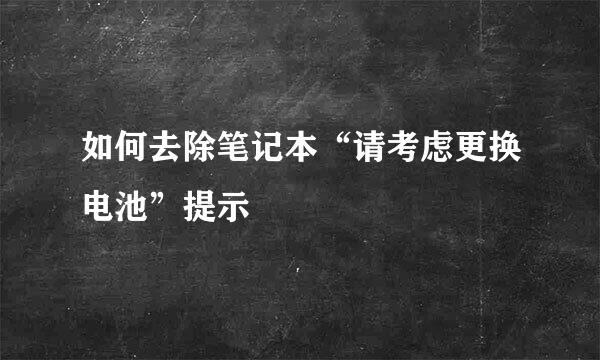 如何去除笔记本“请考虑更换电池”提示